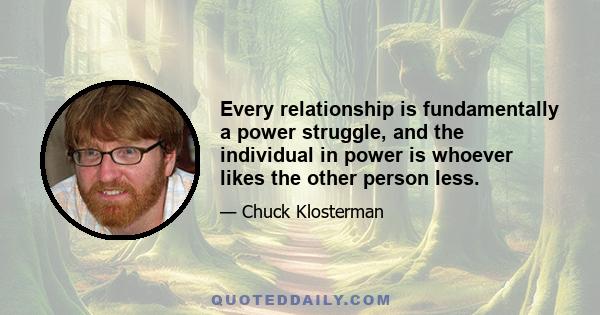 Every relationship is fundamentally a power struggle, and the individual in power is whoever likes the other person less.

— Chuck Klosterman

QUOTEDDAILY.COM